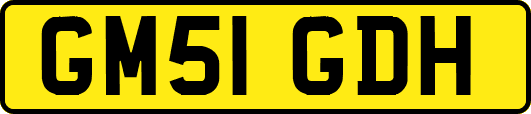 GM51 GDH